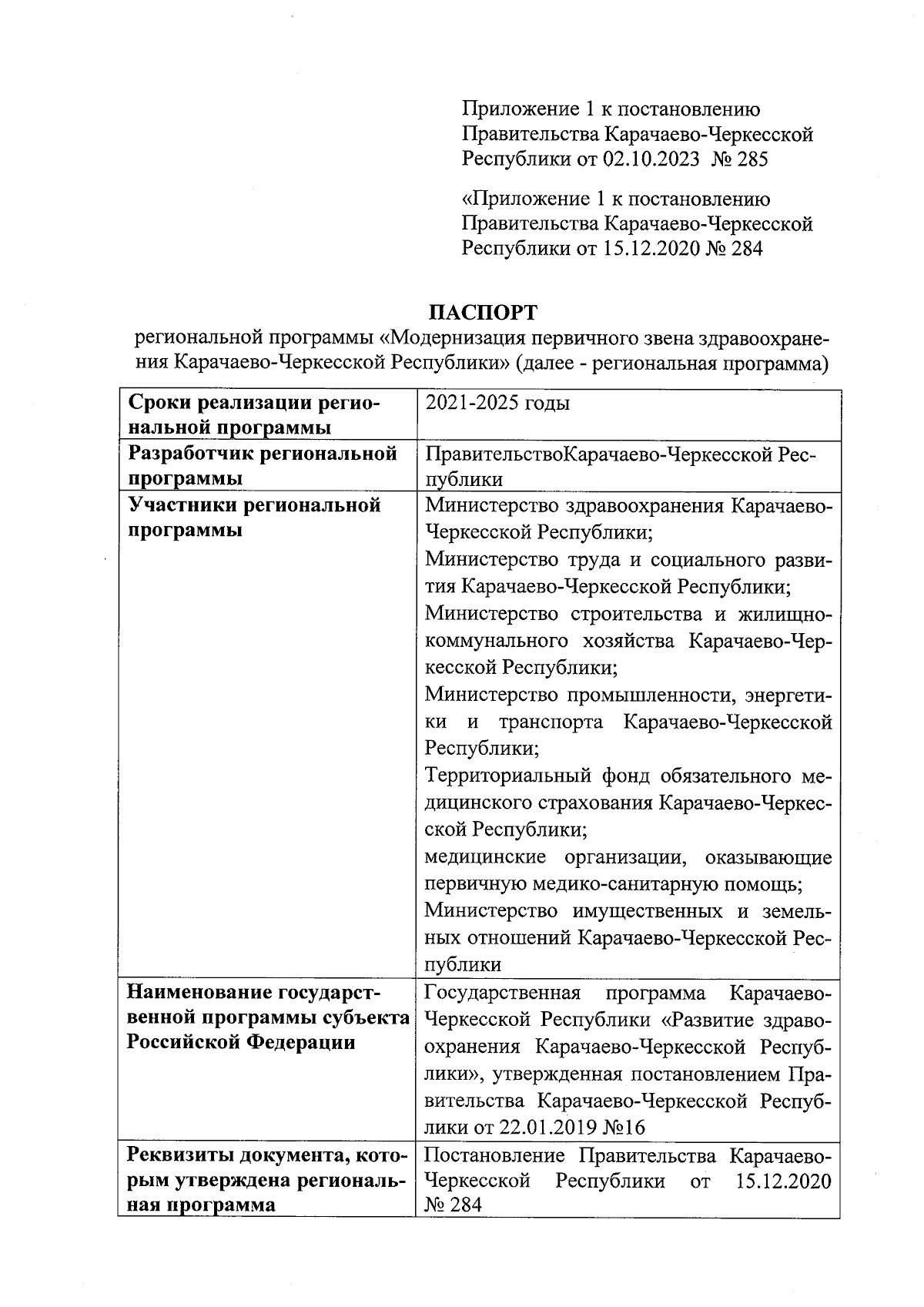 Приложение 1 к постановлению Правительства Карачаево-Черкесской Республики от 02.10.2023 № 285

«Приложение 1 к постановлению Правительства Карачаево-Черкесской Республики от 15.12.2020 № 284

ПАСПОРТ
региональной программы «Модернизация первичного звена здравоохранения Карачаево-Черкесской Республики» (далее - региональная программа)

| | |
|---|---|
| Сроки реализации региональной программы | 2021-2025 годы |
| Разработчик региональной программы | ПравительствоКарачаево-Черкесской Республики |
| Участники региональной программы | Министерство здравоохранения Карачаево-Черкесской Республики; Министерство труда и социального развития Карачаево-Черкесской Республики; Министерство строительства и жилищно-коммунального хозяйства Карачаево-Черкесской Республики; Министерство промышленности, энергетики и транспорта Карачаево-Черкесской Республики; Территориальный фонд обязательного медицинского страхования Карачаево-Черкесской Республики; медицинские организации, оказывающие первичную медико-санитарную помощь; Министерство имущественных и земельных отношений Карачаево-Черкесской Республики |
| Наименование государственной программы субъекта Российской Федерации | Государственная программа Карачаево-Черкесской Республики «Развитие здравоохранения Карачаево-Черкесской Республики», утвержденная постановлением Правительства Карачаево-Черкесской Республики от 22.01.2019 №16 |
| Реквизиты документа, которым утверждена региональная программа | Постановление Правительства Карачаево-Черкесской Республики от 15.12.2020 № 284 |